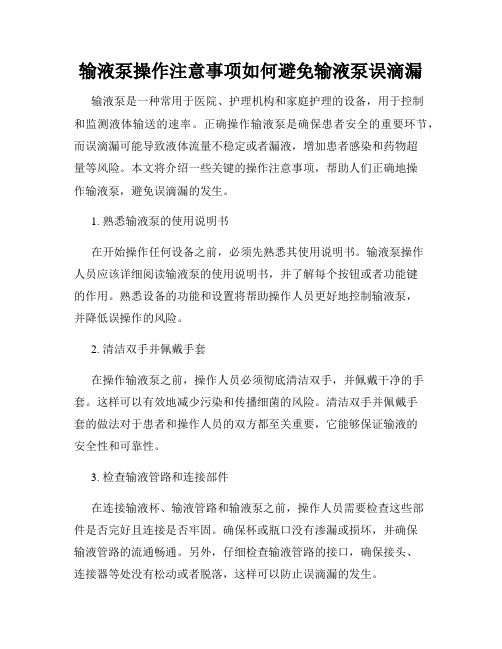 输液泵操作注意事项如何避免输液泵误滴漏

输液泵是一种常用于医院、护理机构和家庭护理的设备，用于控制和监测液体输送的速率。正确操作输液泵是确保患者安全的重要环节，而误滴漏可能导致液体流量不稳定或者漏液，增加患者感染和药物超量等风险。本文将介绍一些关键的操作注意事项，帮助人们正确地操作输液泵，避免误滴漏的发生。

1. 熟悉输液泵的使用说明书

在开始操作任何设备之前，必须先熟悉其使用说明书。输液泵操作人员应该详细阅读输液泵的使用说明书，并了解每个按钮或者功能键的作用。熟悉设备的功能和设置将帮助操作人员更好地控制输液泵，并降低误操作的风险。

2. 清洁双手并佩戴手套

在操作输液泵之前，操作人员必须彻底清洁双手，并佩戴干净的手套。这样可以有效地减少污染和传播细菌的风险。清洁双手并佩戴手套的做法对于患者和操作人员的双方都至关重要，它能够保证输液的安全性和可靠性。

3. 检查输液管路和连接部件

在连接输液杯、输液管路和输液泵之前，操作人员需要检查这些部件是否完好且连接是否牢固。确保杯或瓶口没有渗漏或损坏，并确保输液管路的流通畅通。另外，仔细检查输液管路的接口，确保接头、连接器等处没有松动或者脱落，这样可以防止误滴漏的发生。